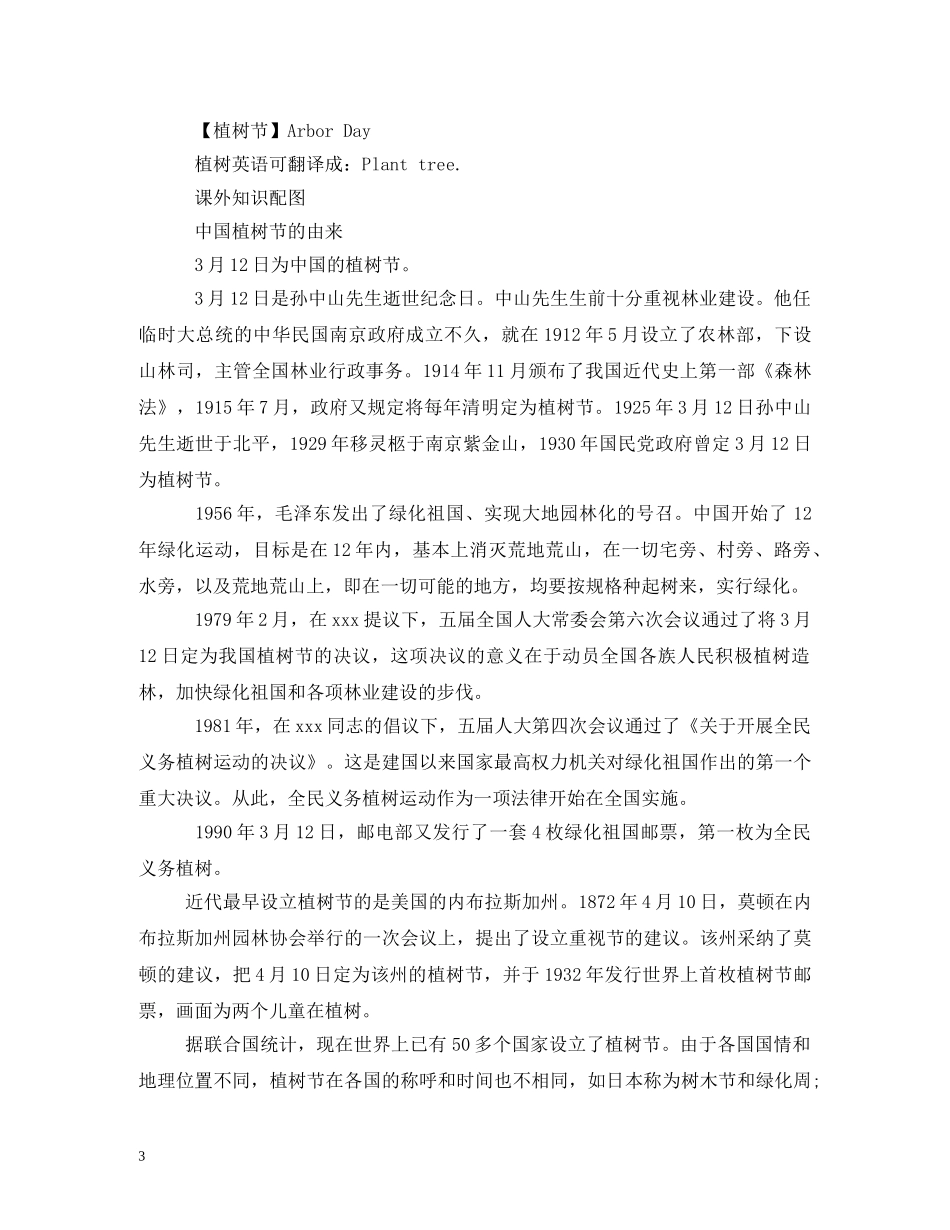 【植树节】Arbor Day

植树英语可翻译成：Plant tree.

课外知识配图

中国植树节的由来

3月12日为中国的植树节。

3月12日是孙中山先生逝世纪念日。中山先生生前十分重视林业建设。他任临时大总统的中华民国南京政府成立不久，就在1912年5月设立了农林部，下设山林司，主管全国林业行政事务。1914年11月颁布了我国近代史上第一部《森林法》，1915年7月，政府又规定将每年清明定为植树节。1925年3月12日孙中山先生逝世于北平，1929年移灵柩于南京紫金山，1930年国民党政府曾定3月12日为植树节。

1956年，毛泽东发出了绿化祖国、实现大地园林化的号召。中国开始了12年绿化运动，目标是在12年内，基本上消灭荒地荒山，在一切宅旁、村旁、路旁、水旁，以及荒地荒山上，即在一切可能的地方，均要按规格种起树来，实行绿化。

1979年2月，在xxx提议下，五届全国人大常委会第六次会议通过了将3月12日定为我国植树节的决议，这项决议的意义在于动员全国各族人民积极植树造林，加快绿化祖国和各项林业建设的步伐。

1981年，在xxx同志的倡议下，五届人大第四次会议通过了《关于开展全民义务植树运动的决议》。这是建国以来国家最高权力机关对绿化祖国作出的第一个重大决议。从此，全民义务植树运动作为一项法律开始在全国实施。

1990年3月12日，邮电部又发行了一套4枚绿化祖国邮票，第一枚为全民义务植树。

近代最早设立植树节的是美国的内布拉斯加州。1872年4月10日，莫顿在内布拉斯加州园林协会举行的一次会议上，提出了设立重视节的建议。该州采纳了莫顿的建议，把4月10日定为该州的植树节，并于1932年发行世界上首枚植树节邮票，画面为两个儿童在植树。

据联合国统计，现在世界上已有50多个国家设立了植树节。由于各国国情和地理位置不同，植树节在各国的称呼和时间也不相同，如日本称为树木节和绿化周；

3